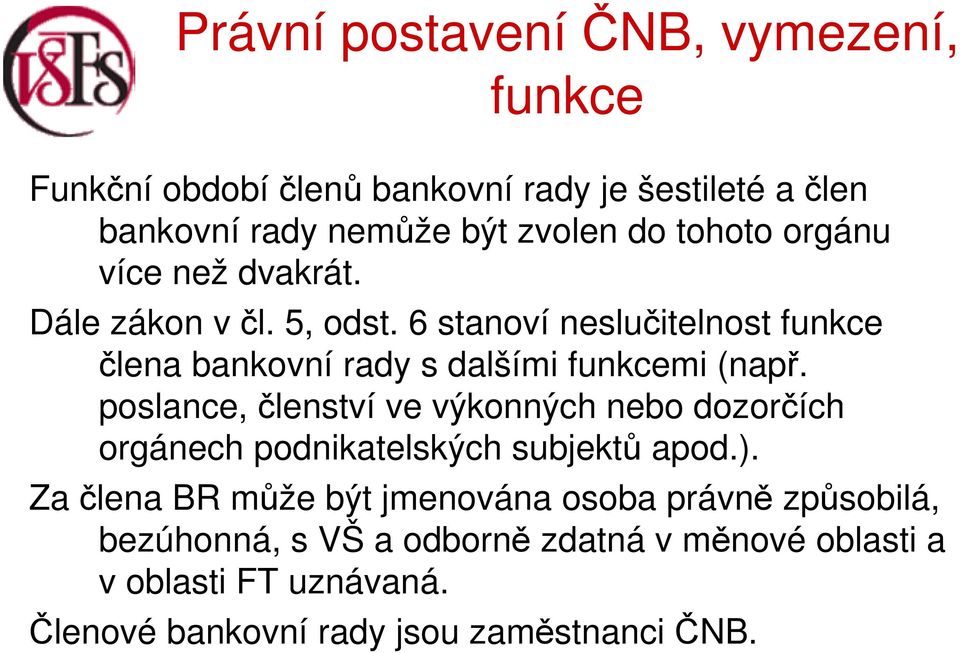 VŠFS

Právní postavení ČNB, vymezení, funkce

Funkční období členů bankovní rady je šestileté a člen bankovní rady nemůže být zvolen do tohoto orgánu více než dvakrát.

Dále zákon v čl. 5, odst. 6 stanoví neslučitelnost funkce člena bankovní rady s dalšími funkcemi (např. poslance, členství ve výkonných nebo dozorčích orgánech podnikatelských subjektů apod.).

Za člena BR může být jmenována osoba právně způsobilá, bezúhonná, s VŠ a odborně zdatná v měnové oblasti a v oblasti FT uznávaná.

Členové bankovní rady jsou zaměstnanci ČNB.